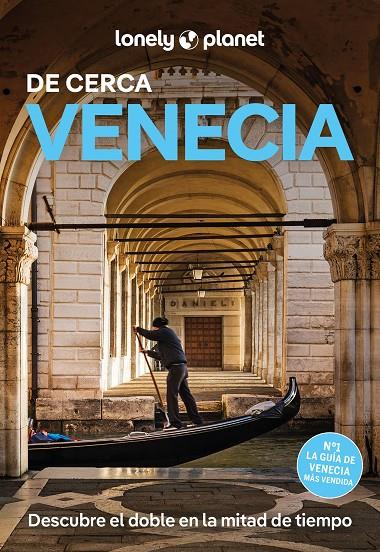 lonely planet

DE CERCA
VENECIA

DANIELI

Nº1
LA GUÍA DE
VENECIA
MÁS VENDIDA

Descubre el doble en la mitad de tiempo